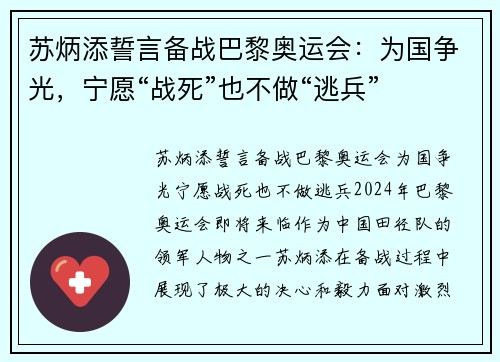 苏炳添誓言备战巴黎奥运会：为国争光，宁愿“战死”也不做“逃兵”

苏炳添誓言备战巴黎奥运会为国争光宁愿战死也不做逃兵2024年巴黎奥运会即将来临作为中国田径队的领军人物之一苏炳添在备战过程中展现了极大的决心和毅力面对激烈